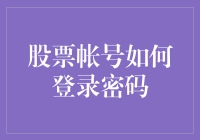 股票帐号如何登录密码